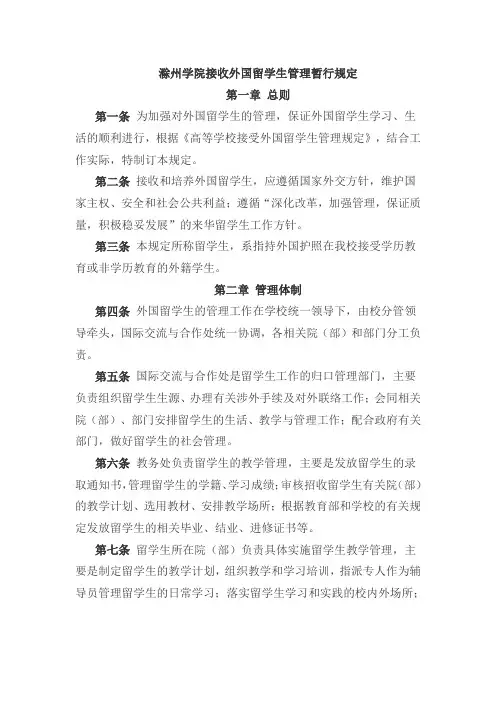 滁州学院接收外国留学生管理暂行规定

第一章 总则

第一条 为加强对外国留学生的管理，保证外国留学生学习、生活的顺利进行，根据《高等学校接受外国留学生管理规定》，结合工作实际，特制订本规定。

第二条 接收和培养外国留学生，应遵循国家外交方针，维护国家主权、安全和社会公共利益；遵循“深化改革，加强管理，保证质量，积极稳妥发展”的来华留学生工作方针。

第三条 本规定所称留学生，系指持外国护照在我校接受学历教育或非学历教育的外籍学生。

第二章 管理体制

第四条 外国留学生的管理工作在学校统一领导下，由校分管领导牵头，国际交流与合作处统一协调，各相关院（部）和部门分工负责。

第五条 国际交流与合作处是留学生工作的归口管理部门，主要负责组织留学生生源、办理有关涉外手续及对外联络工作；会同相关院（部）、部门安排留学生的生活、教学与管理工作；配合政府有关部门，做好留学生的社会管理。

第六条 教务处负责留学生的教学管理，主要是发放留学生的录取通知书，管理留学生的学籍、学习成绩；审核招收留学生有关院（部）的教学计划、选用教材、安排教学场所；根据教育部和学校的有关规定发放留学生的相关毕业、结业、进修证书等。

第七条 留学生所在院（部）负责具体实施留学生教学管理，主要是制定留学生的教学计划，组织教学和学习培训，指派专人作为辅导员管理留学生的日常学习；落实留学生学习和实践的校内外场所；